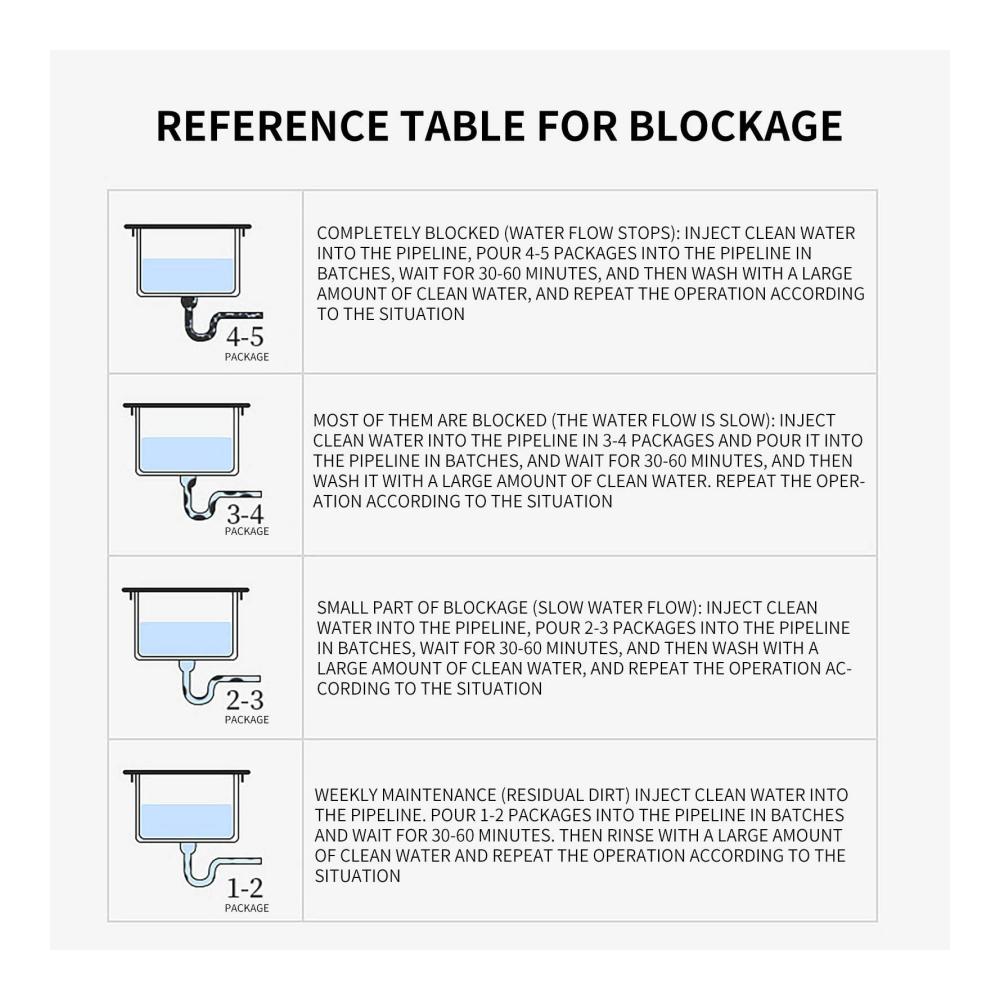 REFERENCE TABLE FOR BLOCKAGE

| | |
|---|---|
| 4-5 PACKAGE | COMPLETELY BLOCKED (WATER FLOW STOPS): INJECT CLEAN WATER INTO THE PIPELINE, POUR 4-5 PACKAGES INTO THE PIPELINE IN BATCHES, WAIT FOR 30-60 MINUTES, AND THEN WASH WITH A LARGE AMOUNT OF CLEAN WATER, AND REPEAT THE OPERATION ACCORDING TO THE SITUATION |
| 3-4 PACKAGE | MOST OF THEM ARE BLOCKED (THE WATER FLOW IS SLOW): INJECT CLEAN WATER INTO THE PIPELINE IN 3-4 PACKAGES AND POUR IT INTO THE PIPELINE IN BATCHES, AND WAIT FOR 30-60 MINUTES, AND THEN WASH IT WITH A LARGE AMOUNT OF CLEAN WATER. REPEAT THE OPERATION ACCORDING TO THE SITUATION |
| 2-3 PACKAGE | SMALL PART OF BLOCKAGE (SLOW WATER FLOW): INJECT CLEAN WATER INTO THE PIPELINE, POUR 2-3 PACKAGES INTO THE PIPELINE IN BATCHES, WAIT FOR 30-60 MINUTES, AND THEN WASH WITH A LARGE AMOUNT OF CLEAN WATER, AND REPEAT THE OPERATION ACCORDING TO THE SITUATION |
| 1-2 PACKAGE | WEEKLY MAINTENANCE (RESIDUAL DIRT) INJECT CLEAN WATER INTO THE PIPELINE. POUR 1-2 PACKAGES INTO THE PIPELINE IN BATCHES AND WAIT FOR 30-60 MINUTES. THEN RINSE WITH A LARGE AMOUNT OF CLEAN WATER AND REPEAT THE OPERATION ACCORDING TO THE SITUATION |